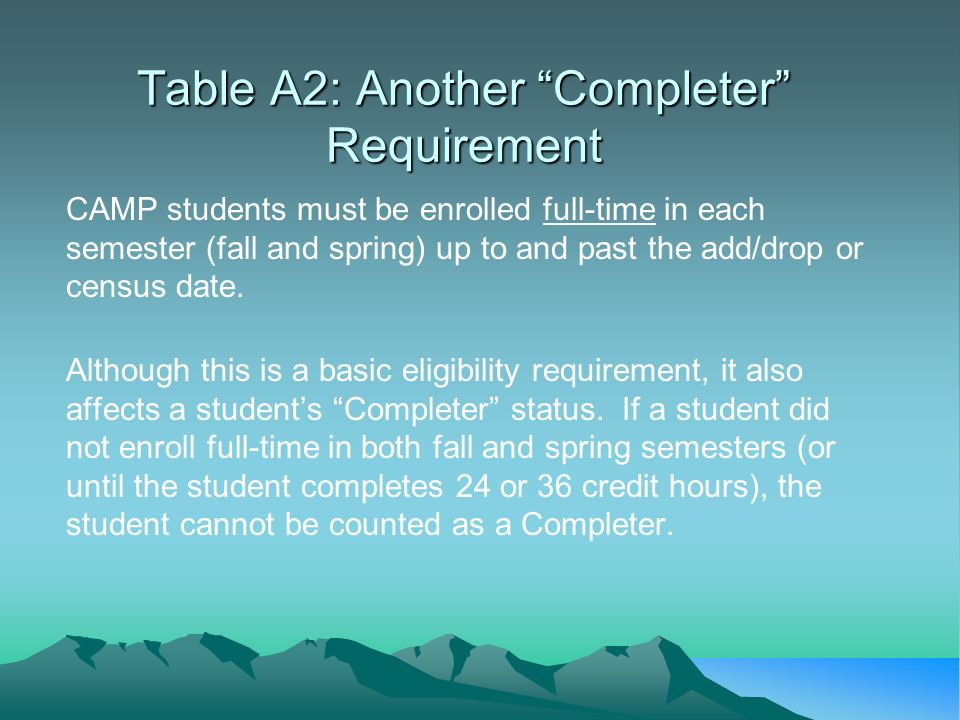 Table A2: Another “Completer” Requirement

CAMP students must be enrolled full-time in each semester (fall and spring) up to and past the add/drop or census date.

Although this is a basic eligibility requirement, it also affects a student’s “Completer” status. If a student did not enroll full-time in both fall and spring semesters (or until the student completes 24 or 36 credit hours), the student cannot be counted as a Completer.